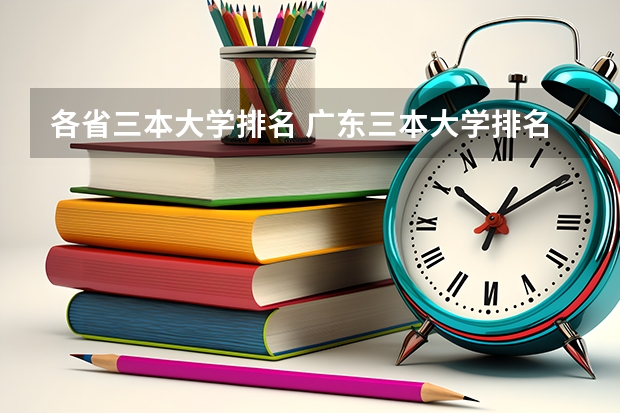 各省三本大学排名 广东三本大学排名